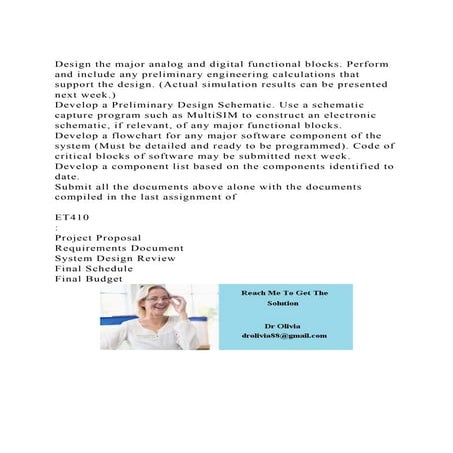 Design the major analog and digital functional blocks. Perform and include any preliminary engineering calculations that support the design. (Actual simulation results can be presented next week.)
Develop a Preliminary Design Schematic. Use a schematic capture program such as MultiSIM to construct an electronic schematic, if relevant, of any major functional blocks.
Develop a flowchart for any major software component of the system (Must be detailed and ready to be programmed). Code of critical blocks of software may be submitted next week.
Develop a component list based on the components identified to date.
Submit all the documents above alone with the documents compiled in the last assignment of

ET410
:
Project Proposal
Requirements Document
System Design Review
Final Schedule
Final Budget

Reach Me To Get The Solution

Dr Olivia
drolivia88@gmail.com